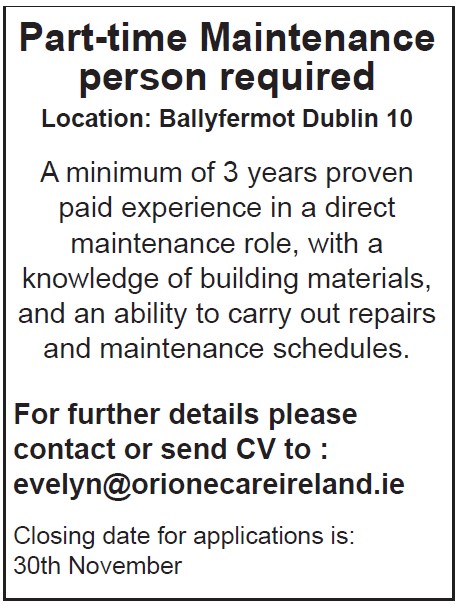 Part-time Maintenance person required

Location: Ballyfermot Dublin 10

A minimum of 3 years proven paid experience in a direct maintenance role, with a knowledge of building materials, and an ability to carry out repairs and maintenance schedules.

For further details please contact or send CV to : evelyn@orionecareireland.ie

Closing date for applications is: 30th November